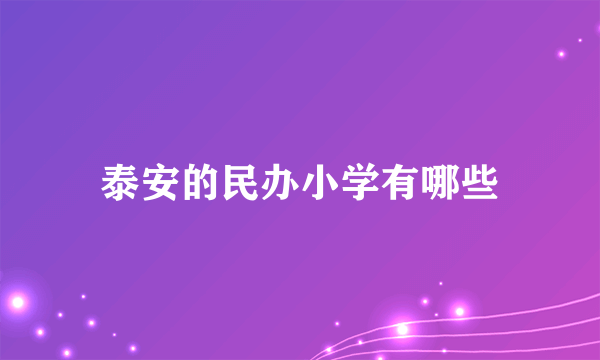 泰安的民办小学有哪些